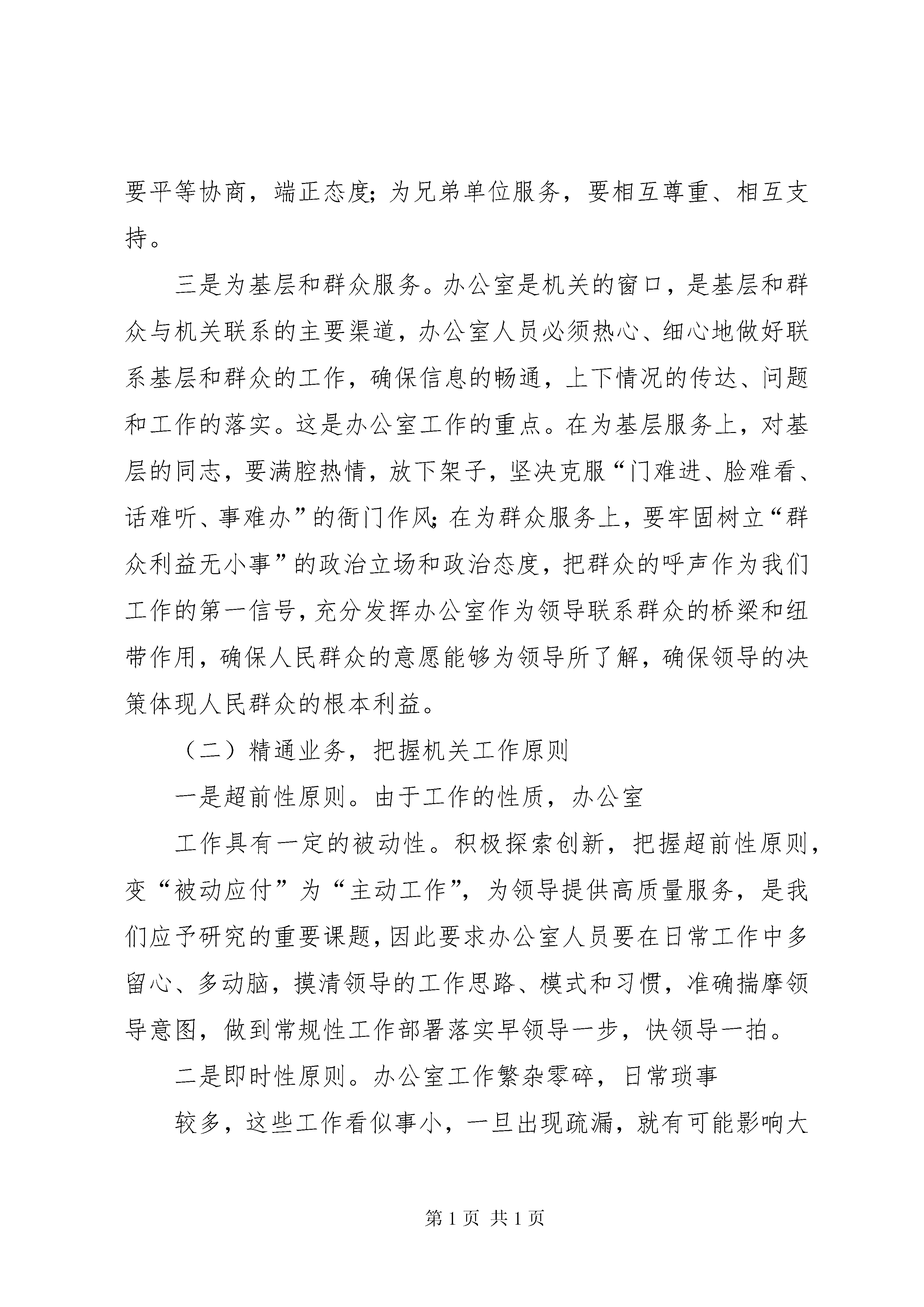 要平等协商，端正态度；为兄弟单位服务，要相互尊重、相互支持。

三是为基层和群众服务。办公室是机关的窗口，是基层和群众与机关联系的主要渠道，办公室人员必须热心、细心地做好联系基层和群众的工作，确保信息的畅通，上下情况的传达、问题和工作的落实。这是办公室工作的重点。在为基层服务上，对基层的同志，要满腔热情，放下架子，坚决克服“门难进、脸难看、话难听、事难办”的衙门作风；在为群众服务上，要牢固树立“群众利益无小事”的政治立场和政治态度，把群众的呼声作为我们工作的第一信号，充分发挥办公室作为领导联系群众的桥梁和纽带作用，确保人民群众的意愿能够为领导所了解，确保领导的决策体现人民群众的根本利益。

（二）精通业务，把握机关工作原则

一是超前性原则。由于工作的性质，办公室

工作具有一定的被动性。积极探索创新，把握超前性原则，变“被动应付”为“主动工作”，为领导提供高质量服务，是我们应予研究的重要课题，因此要求办公室人员要在日常工作中多留心、多动脑，摸清领导的工作思路、模式和习惯，准确揣摩领导意图，做到常规性工作部署落实早领导一步，快领导一拍。

二是即时性原则。办公室工作繁杂零碎，日常琐事

较多，这些工作看似事小，一旦出现疏漏，就有可能影响大

第 1 页 共 1 页